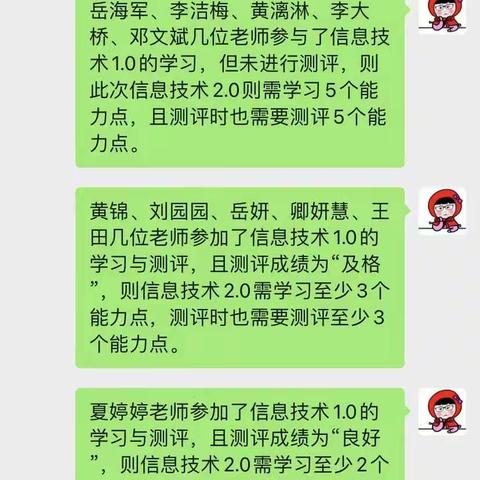 岳海军、李洁梅、黄漓淋、李大桥、邓文斌几位老师参与了信息技术1.0的学习，但未进行测评，则此次信息技术2.0则需学习5个能力点，且测评时也需要测评5个能力点。

黄锦、刘园园、岳妍、卿妍慧、王田几位老师参加了信息技术1.0的学习与测评，且测评成绩为“及格”，则信息技术2.0需学习至少3个能力点，测评时也需要测评至少3个能力点。

夏婷婷老师参加了信息技术1.0的学习与测评，且测评成绩为“良好”，则信息技术2.0需学习至少2个